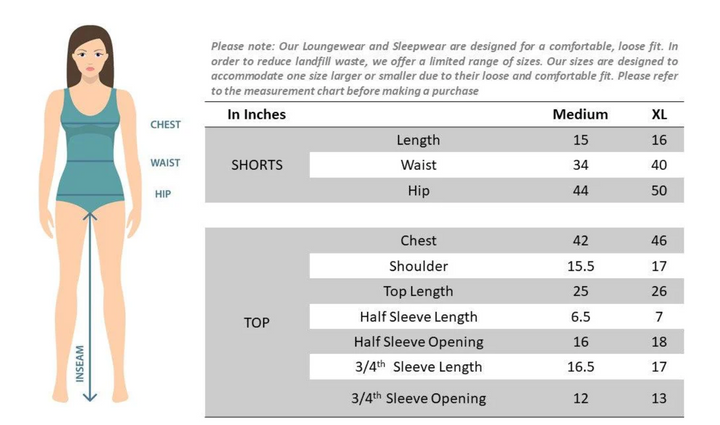 CHEST

WAIST

HIP

INSEAM

Please note: Our Loungewear and Sleepwear are designed for a comfortable, loose fit. In order to reduce landfill waste, we offer a limited range of sizes. Our sizes are designed to accommodate one size larger or smaller due to their loose and comfortable fit. Please refer to the measurement chart before making a purchase

| In Inches | | Medium | XL |
|---|---|---|---|
| SHORTS | Length | 15 | 16 |
| | Waist | 34 | 40 |
| | Hip | 44 | 50 |
| TOP | Chest | 42 | 46 |
| | Shoulder | 15.5 | 17 |
| | Top Length | 25 | 26 |
| | Half Sleeve Length | 6.5 | 7 |
| | Half Sleeve Opening | 16 | 18 |
| | 3/4$^{th}$ Sleeve Length | 16.5 | 17 |
| | 3/4$^{th}$ Sleeve Opening | 12 | 13 |